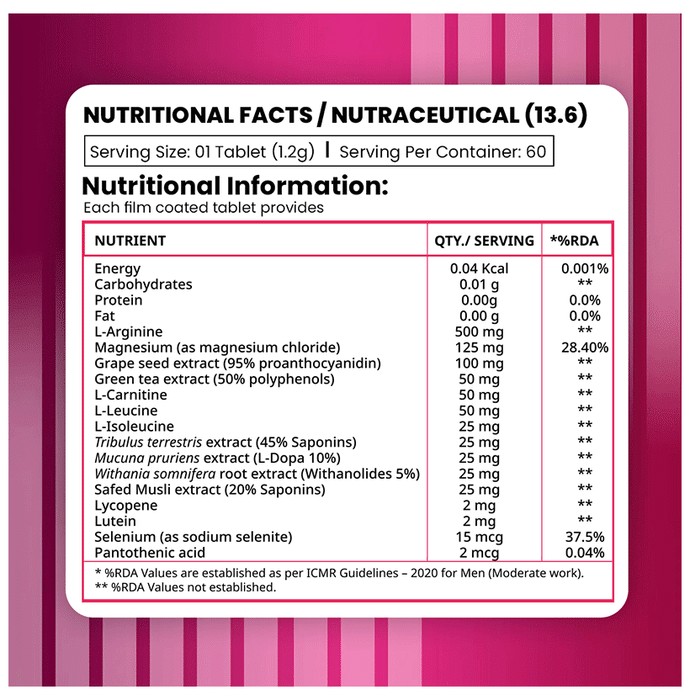 NUTRITIONAL FACTS / NUTRACEUTICAL (13.6)

Serving Size: 01 Tablet (1.2g) | Serving Per Container: 60

Nutritional Information:

Each film coated tablet provides

| NUTRIENT | QTY./ SERVING | *%RDA |
|---|---|---|
| Energy | 0.04 Kcal | 0.001% |
| Carbohydrates | 0.01 g | ** |
| Protein | 0.00g | 0.0% |
| Fat | 0.00 g | 0.0% |
| L-Arginine | 500 mg | ** |
| Magnesium (as magnesium chloride) | 125 mg | 28.40% |
| Grape seed extract (95% proanthocyanidin) | 100 mg | ** |
| Green tea extract (50% polyphenols) | 50 mg | ** |
| L-Carnitine | 50 mg | ** |
| L-Leucine | 50 mg | ** |
| L-Isoleucine | 25 mg | ** |
| Tribulus terrestris extract (45% Saponins) | 25 mg | ** |
| Mucuna pruriens extract (L-Dopa 10%) | 25 mg | ** |
| Withania somnifera root extract (Withanolides 5%) | 25 mg | ** |
| Safed Musli extract (20% Saponins) | 25 mg | ** |
| Lycopene | 2 mg | ** |
| Lutein | 2 mg | ** |
| Selenium (as sodium selenite) | 15 mcg | 37.5% |
| Pantothenic acid | 2 mcg | 0.04% |

* %RDA Values are established as per ICMR Guidelines – 2020 for Men (Moderate work).
** %RDA Values not established.